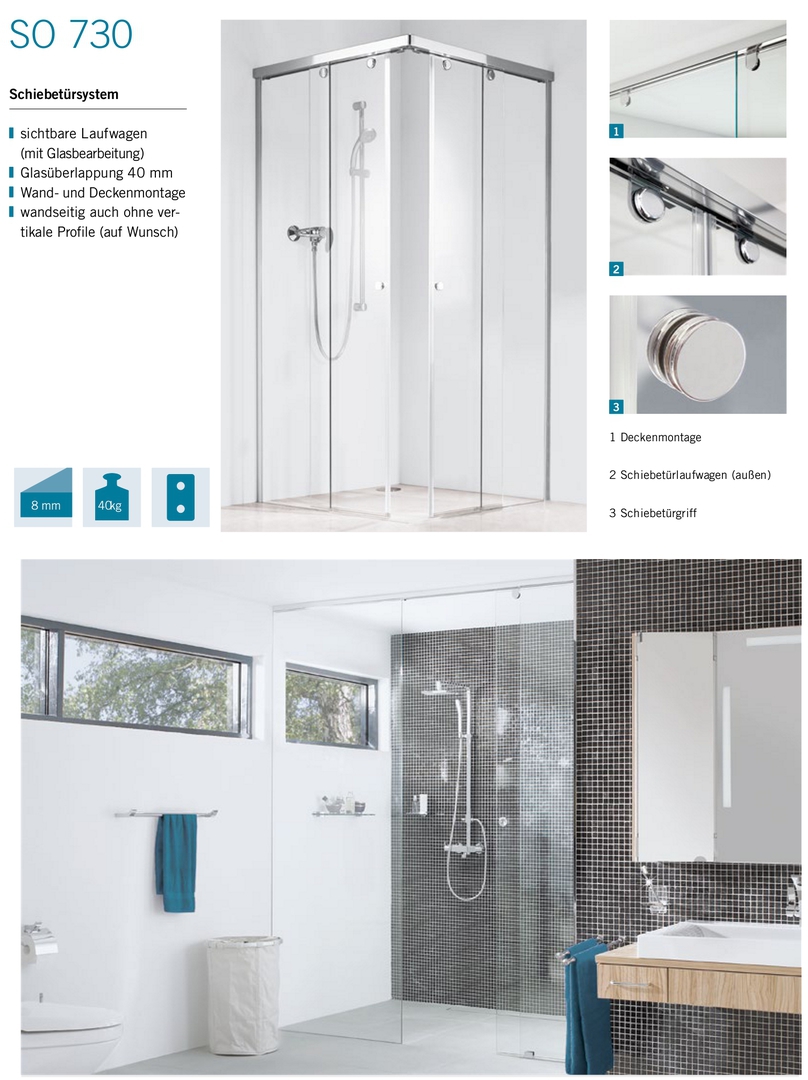 SO 730

Schiebetürsystem

sichtbare Laufwagen (mit Glasbearbeitung)
Glasüberlappung 40 mm
Wand- und Deckenmontage
wandseitig auch ohne vertikale Profile (auf Wunsch)

8 mm

40kg

1

2

3

1 Deckenmontage

2 Schiebetürlaufwagen (außen)

3 Schiebetürgriff